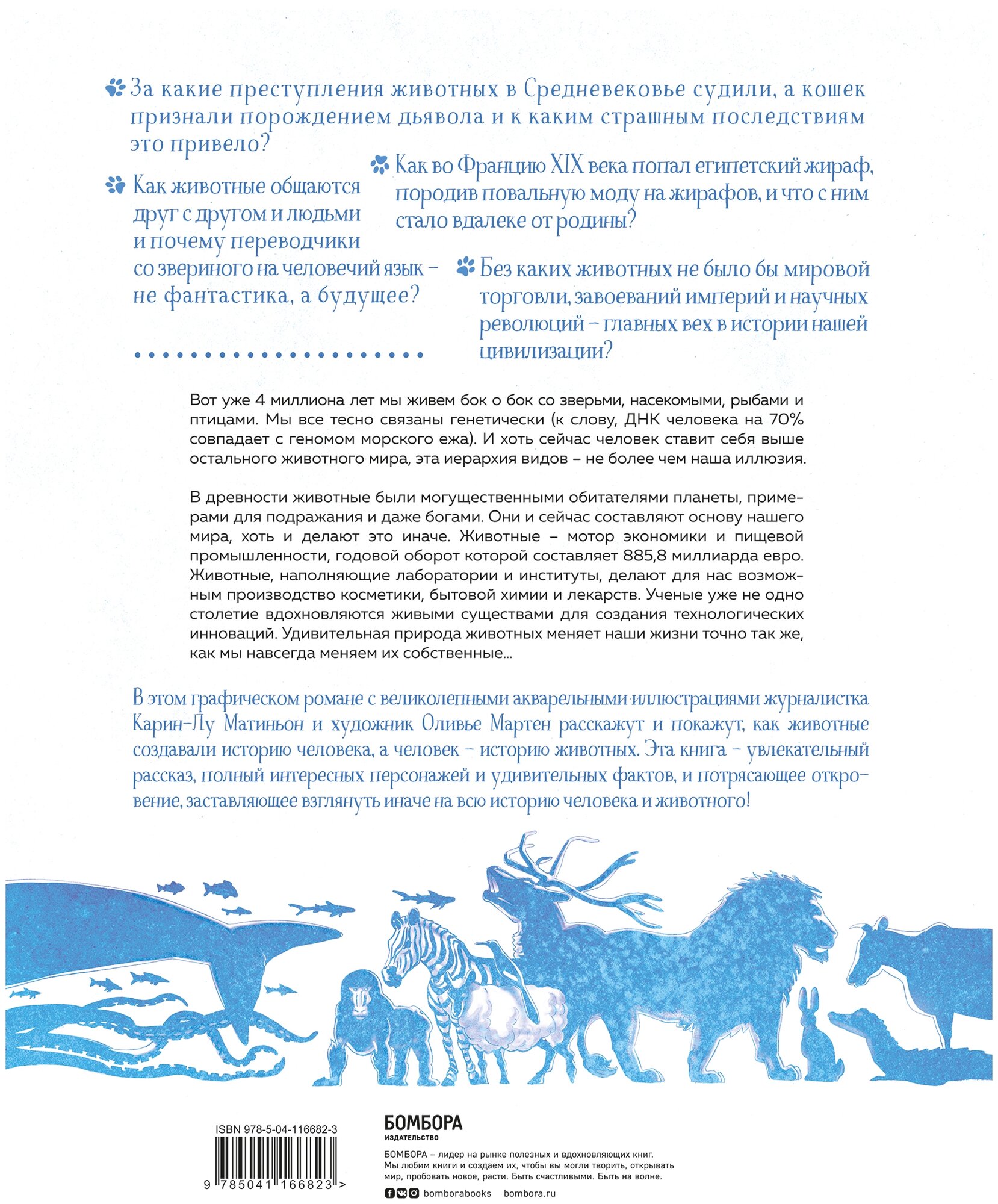 За какие преступления животных в Средневековье судили, а кошек признали порождением дьявола и к каким страшным последствиям это привело?

Как во Францию XIX века попал египетский жираф, породив повальную моду на жирафов, и что с ним стало вдалеке от родины?

Как животные общаются друг с другом и людьми и почему переводчики со звериного на человечий язык – не фантастика, а будущее?

Без каких животных не было бы мировой торговли, завоеваний империй и научных революций – главных вех в истории нашей цивилизации?

Вот уже 4 миллиона лет мы живем бок о бок со зверьми, насекомыми, рыбами и птицами. Мы все тесно связаны генетически (к слову, ДНК человека на 70% совпадает с геномом морского ежа). И хоть сейчас человек ставит себя выше остального животного мира, эта иерархия видов – не более чем наша иллюзия.

В древности животные были могущественными обитателями планеты, примерами для подражания и даже богами. Они и сейчас составляют основу нашего мира, хоть и делают это иначе. Животные – мотор экономики и пищевой промышленности, годовой оборот которой составляет 885,8 миллиарда евро. Животные, наполняющие лаборатории и институты, делают для нас возможным производство косметики, бытовой химии и лекарств. Ученые уже не одно столетие вдохновляются живыми существами для создания технологических инноваций. Удивительная природа животных меняет наши жизни точно так же, как мы навсегда меняем их собственные…

В этом графическом романе с великолепными акварельными иллюстрациями журналистка Карин-Лу Матиньон и художник Оливье Мартен расскажут и покажут, как животные создавали историю человека, а человек – историю животных. Эта книга – увлекательный рассказ, полный интересных персонажей и удивительных фактов, и потрясающее откровение, заставляющее взглянуть иначе на всю историю человека и животного!

ISBN 978-5-04-116682-3

9 785041 166823 >

БОМБОРА
ИЗДАТЕЛЬСТВО

БОМБОРА – лидер на рынке полезных и вдохновляющих книг. Мы любим книги и создаем их, чтобы вы могли творить, открывать мир, пробовать новое, расти. Быть счастливыми. Быть на волне.

bomborabooks bombora.ru